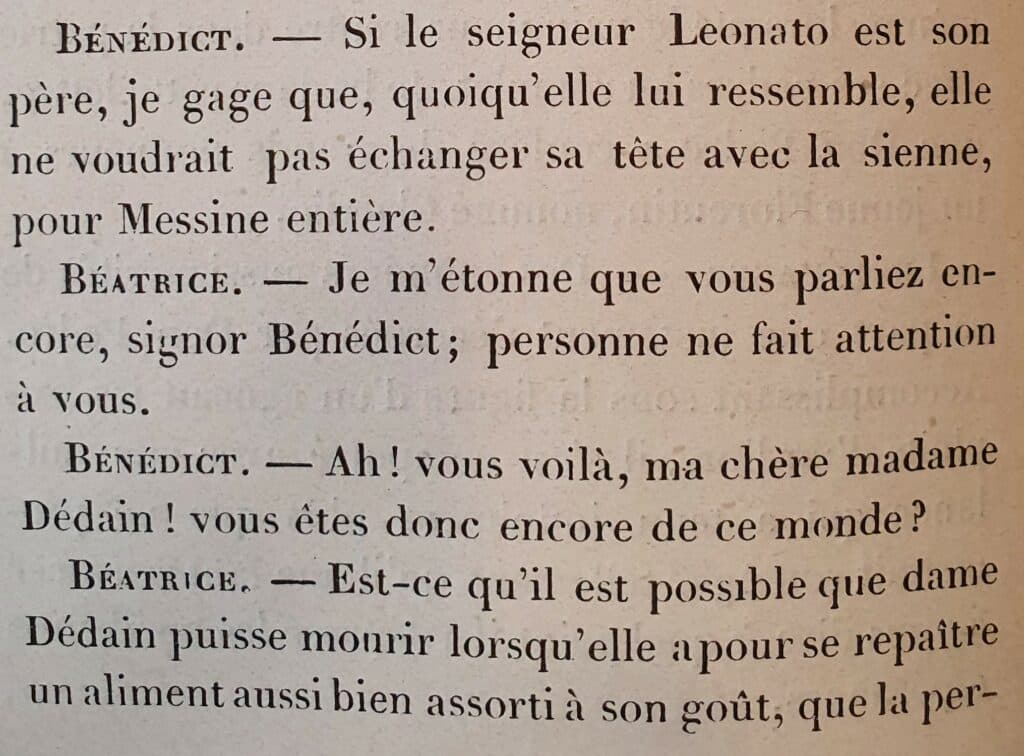 Bénédict. — Si le seigneur Leonato est son père, je gage que, quoiqu'elle lui ressemble, elle ne voudrait pas échanger sa tête avec la sienne, pour Messine entière.

Béatrice. — Je m'étonne que vous parliez encore, signor Bénédict; personne ne fait attention à vous.

Bénédict. — Ah! vous voilà, ma chère madame Dédain! vous êtes donc encore de ce monde?

Béatrice. — Est-ce qu'il est possible que dame Dédain puisse mourir lorsqu'elle a pour se repaître un aliment aussi bien assorti à son goût, que la per-